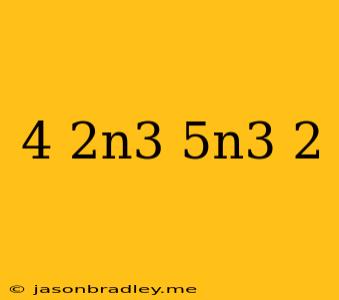 4 2n3 5n3 2

© jasonbradley.me